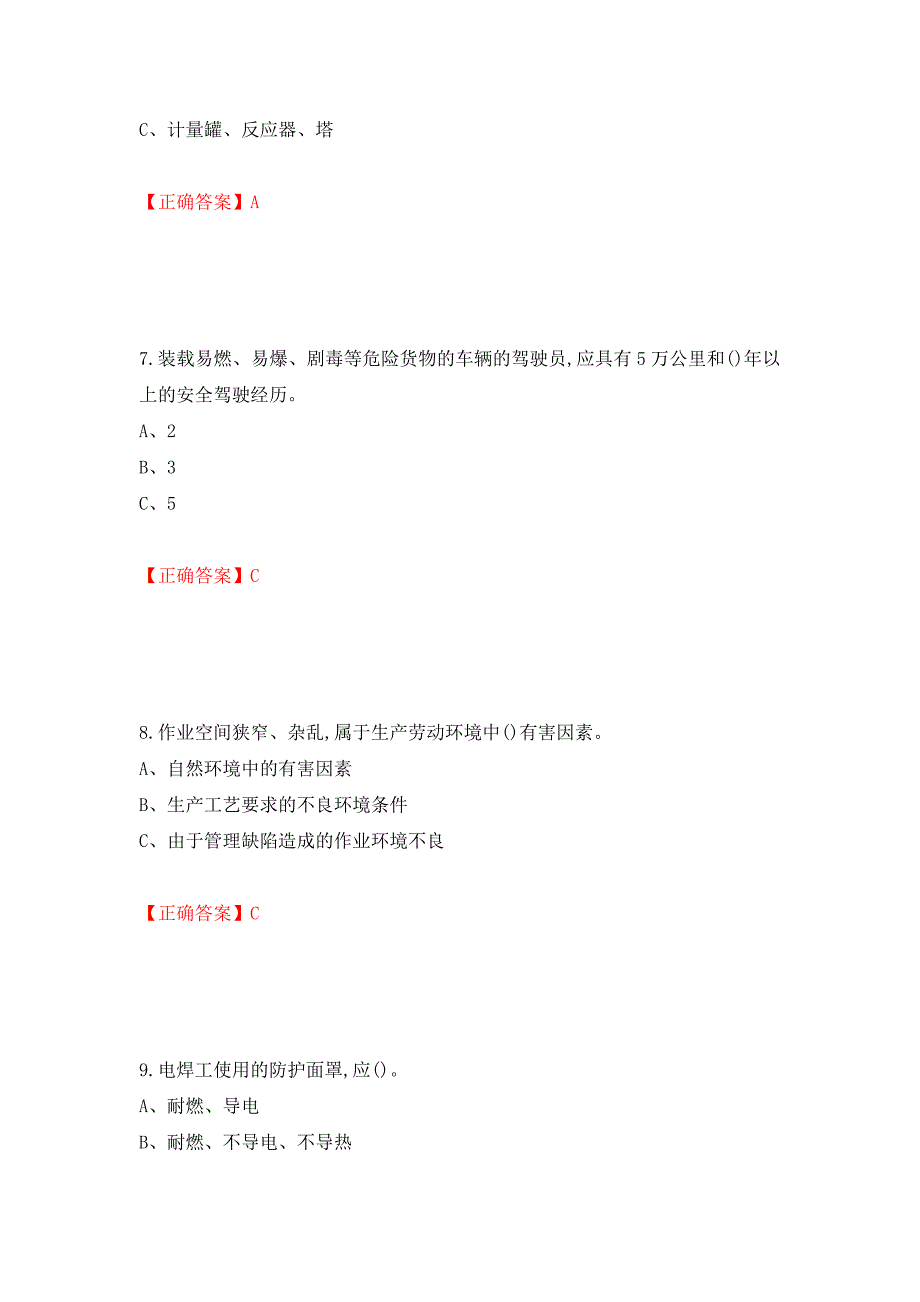 C、计量罐、反应器、塔

【正确答案】A

7.装载易燃、易爆、剧毒等危险货物的车辆的驾驶员,应具有5万公里和()年以上的安全驾驶经历。
A、2
B、3
C、5

【正确答案】C

8.作业空间狭窄、杂乱,属于生产劳动环境中()有害因素。
A、自然环境中的有害因素
B、生产工艺要求的不良环境条件
C、由于管理缺陷造成的作业环境不良

【正确答案】C

9.电焊工使用的防护面罩,应()。
A、耐燃、导电
B、耐燃、不导电、不导热